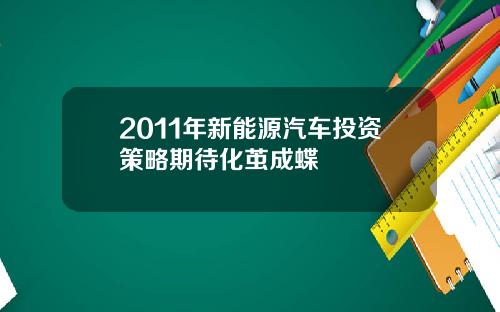 2011年新能源汽车投资策略期待化茧成蝶